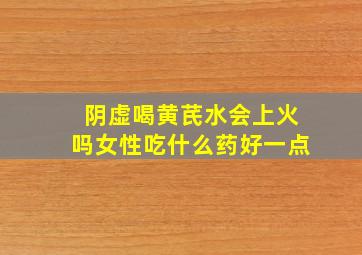 阴虚喝黄芪水会上火吗女性吃什么药好一点